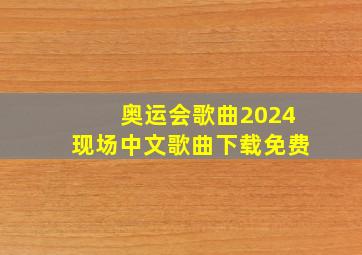 奥运会歌曲2024
现场中文歌曲下载免费